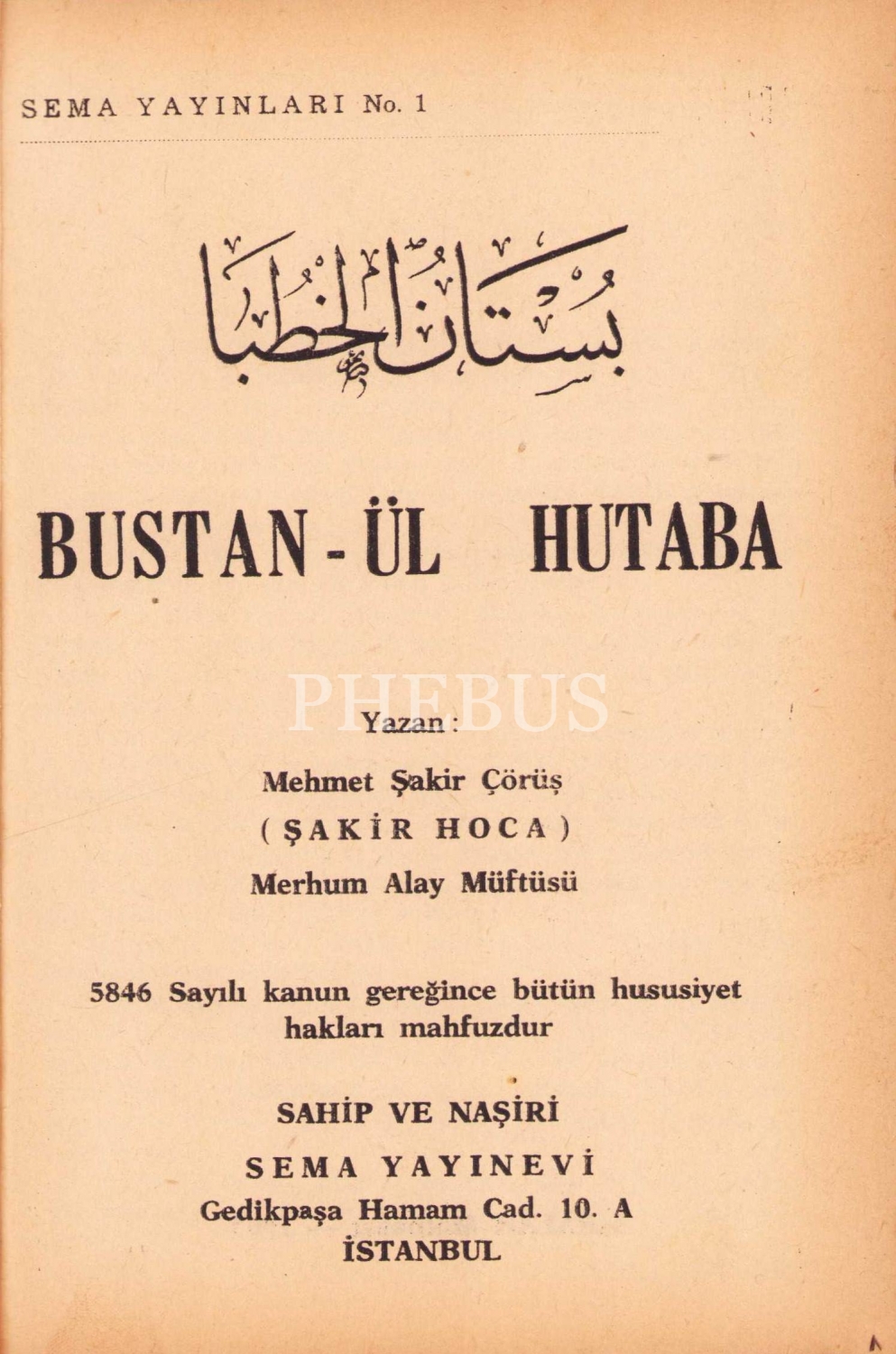 SEMA YAYINLARI No. 1

بستان الخطبا

BUSTAN - ÜL HUTABA

PHEBUS

Yazan :

Mehmet Şakir Çörüş

( ŞAKİR HOCA )

Merhum Alay Müftüsü

5846 Sayılı kanun gereğince bütün hususiyet hakları mahfuzdur

SAHİP VE NAŞİRİ

SEMA YAYINEVİ

Gedikpaşa Hamam Cad. 10. A

İSTANBUL